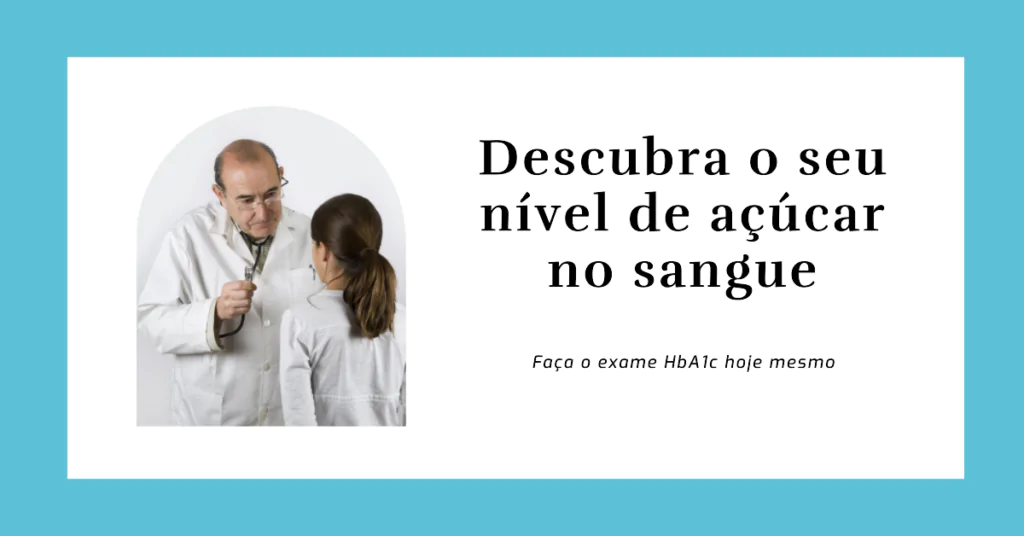 Descubra o seu nível de açúcar no sangue

Faça o exame HbA1c hoje mesmo